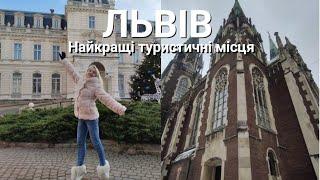 ЛЬВІВ
Найкращі туристичні місця